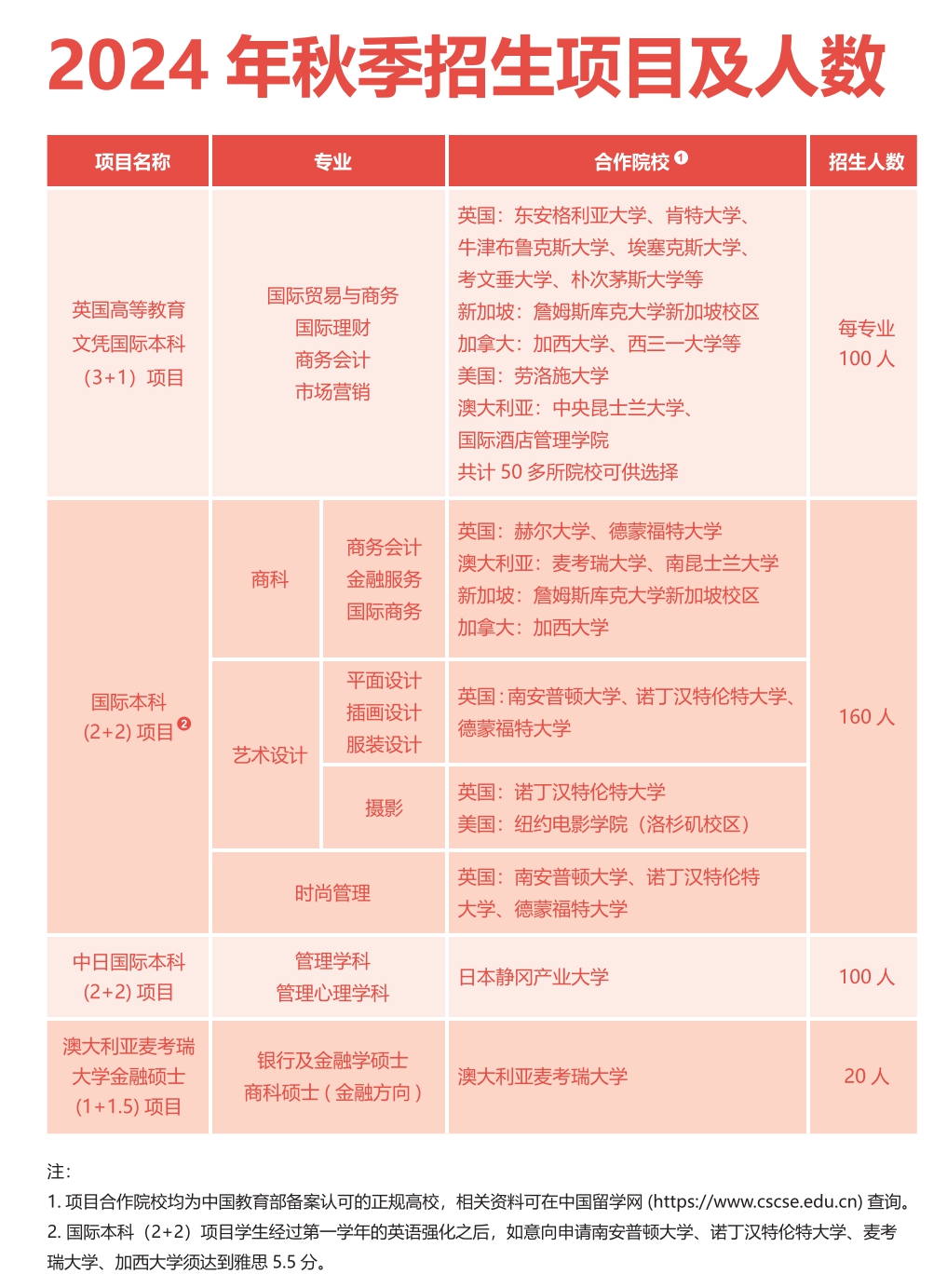 2024年秋季招生项目及人数

| 项目名称 | 专业 | | 合作院校$^{1}$ | 招生人数 |
|---|---|---|---|---|
| 英国高等教育文凭国际本科（3+1）项目 | 国际贸易与商务 国际理财 商务会计 市场营销 | | 英国：东安格利亚大学、肯特大学、牛津布鲁克斯大学、埃塞克斯大学、考文垂大学、朴次茅斯大学等 新加坡：詹姆斯库克大学新加坡校区 加拿大：加西大学、西三一大学等 美国：劳洛施大学 澳大利亚：中央昆士兰大学、国际酒店管理学院 共计50多所院校可供选择 | 每专业100人 |
| 国际本科(2+2)项目$^{2}$ | 商科 | 商务会计 金融服务 国际商务 | 英国：赫尔大学、德蒙福特大学 澳大利亚：麦考瑞大学、南昆士兰大学 新加坡：詹姆斯库克大学新加坡校区 加拿大：加西大学 | 160人 |
| | 艺术设计 | 平面设计 插画设计 服装设计 | 英国：南安普顿大学、诺丁汉特伦特大学、德蒙福特大学 | |
| | | 摄影 | 英国：诺丁汉特伦特大学 美国：纽约电影学院（洛杉矶校区） | |
| | 时尚管理 | | 英国：南安普顿大学、诺丁汉特伦特大学、德蒙福特大学 | |
| 中日国际本科(2+2)项目 | 管理学科 管理心理学科 | | 日本静冈产业大学 | 100人 |
| 澳大利亚麦考瑞大学金融硕士(1+1.5)项目 | 银行及金融学硕士 商科硕士(金融方向) | | 澳大利亚麦考瑞大学 | 20人 |

注：
1.项目合作院校均为中国教育部备案认可的正规高校，相关资料可在中国留学网(https://www.cscse.edu.cn)查询。
2.国际本科（2+2）项目学生经过第一学年的英语强化之后，如意向申请南安普顿大学、诺丁汉特伦特大学、麦考瑞大学、加西大学须达到雅思5.5分。